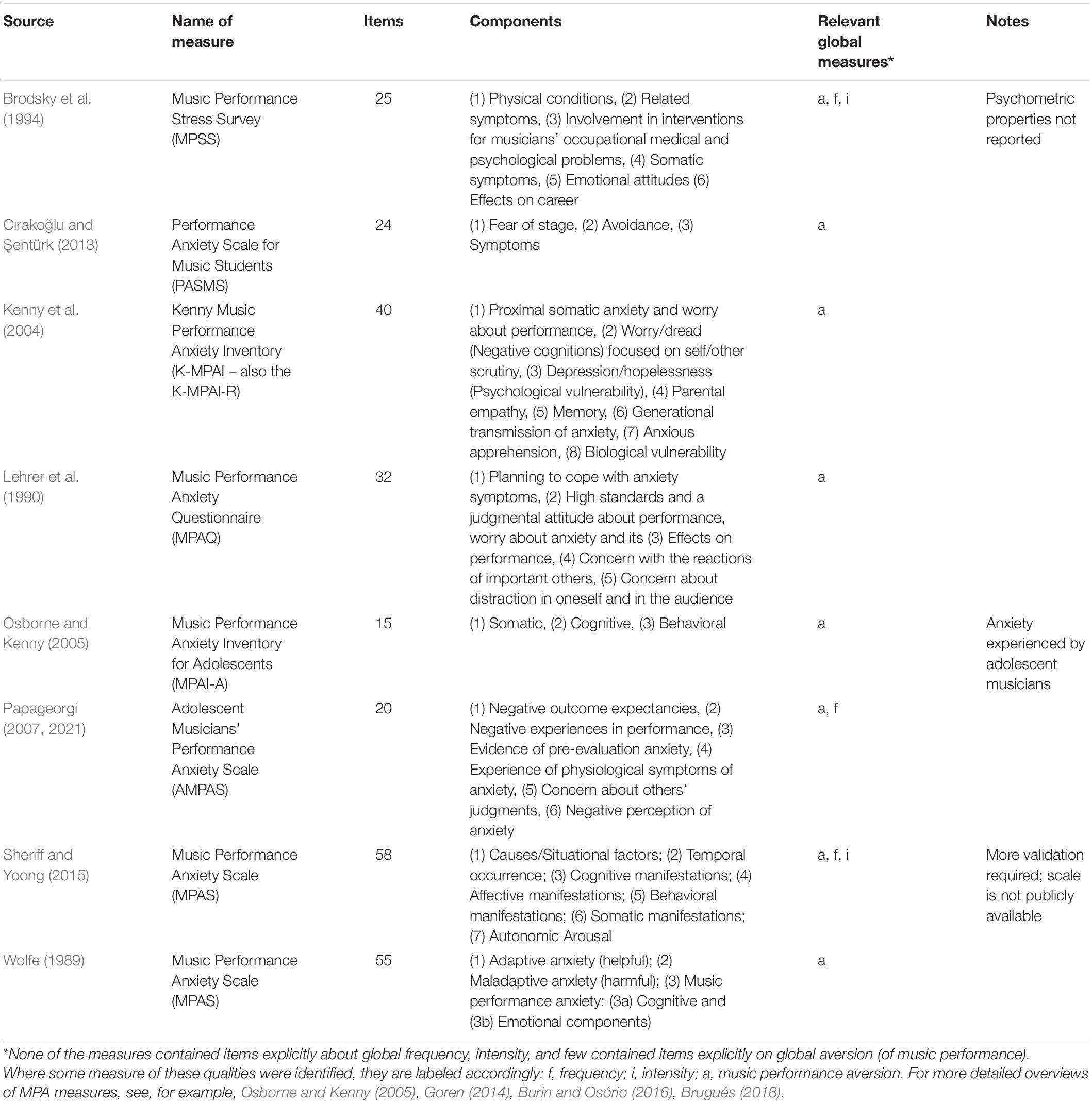 | Source | Name of measure | Items | Components | Relevant global measures* | Notes |
|---|---|---|---|---|---|
| Brodsky et al. (1994) | Music Performance Stress Survey (MPSS) | 25 | (1) Physical conditions, (2) Related symptoms, (3) Involvement in interventions for musicians' occupational medical and psychological problems, (4) Somatic symptoms, (5) Emotional attitudes (6) Effects on career | a, f, i | Psychometric properties not reported |
| Cırakoğlu and Şentürk (2013) | Performance Anxiety Scale for Music Students (PASMS) | 24 | (1) Fear of stage, (2) Avoidance, (3) Symptoms | a | |
| Kenny et al. (2004) | Kenny Music Performance Anxiety Inventory (K-MPAI – also the K-MPAI-R) | 40 | (1) Proximal somatic anxiety and worry about performance, (2) Worry/dread (Negative cognitions) focused on self/other scrutiny, (3) Depression/hopelessness (Psychological vulnerability), (4) Parental empathy, (5) Memory, (6) Generational transmission of anxiety, (7) Anxious apprehension, (8) Biological vulnerability | a | |
| Lehrer et al. (1990) | Music Performance Anxiety Questionnaire (MPAQ) | 32 | (1) Planning to cope with anxiety symptoms, (2) High standards and a judgmental attitude about performance, worry about anxiety and its (3) Effects on performance, (4) Concern with the reactions of important others, (5) Concern about distraction in oneself and in the audience | a | |
| Osborne and Kenny (2005) | Music Performance Anxiety Inventory for Adolescents (MPAI-A) | 15 | (1) Somatic, (2) Cognitive, (3) Behavioral | a | Anxiety experienced by adolescent musicians |
| Papageorgi (2007, 2021) | Adolescent Musicians' Performance Anxiety Scale (AMPAS) | 20 | (1) Negative outcome expectancies, (2) Negative experiences in performance, (3) Evidence of pre-evaluation anxiety, (4) Experience of physiological symptoms of anxiety, (5) Concern about others' judgments, (6) Negative perception of anxiety | a, f | |
| Sheriff and Yoong (2015) | Music Performance Anxiety Scale (MPAS) | 58 | (1) Causes/Situational factors; (2) Temporal occurrence; (3) Cognitive manifestations; (4) Affective manifestations; (5) Behavioral manifestations; (6) Somatic manifestations; (7) Autonomic Arousal | a, f, i | More validation required; scale is not publicly available |
| Wolfe (1989) | Music Performance Anxiety Scale (MPAS) | 55 | (1) Adaptive anxiety (helpful); (2) Maladaptive anxiety (harmful); (3) Music performance anxiety: (3a) Cognitive and (3b) Emotional components) | a | |

*None of the measures contained items explicitly about global frequency, intensity, and few contained items explicitly on global aversion (of music performance). Where some measure of these qualities were identified, they are labeled accordingly: f, frequency; i, intensity; a, music performance aversion. For more detailed overviews of MPA measures, see, for example, Osborne and Kenny (2005), Goren (2014), Burin and Osório (2016), Brugués (2018).